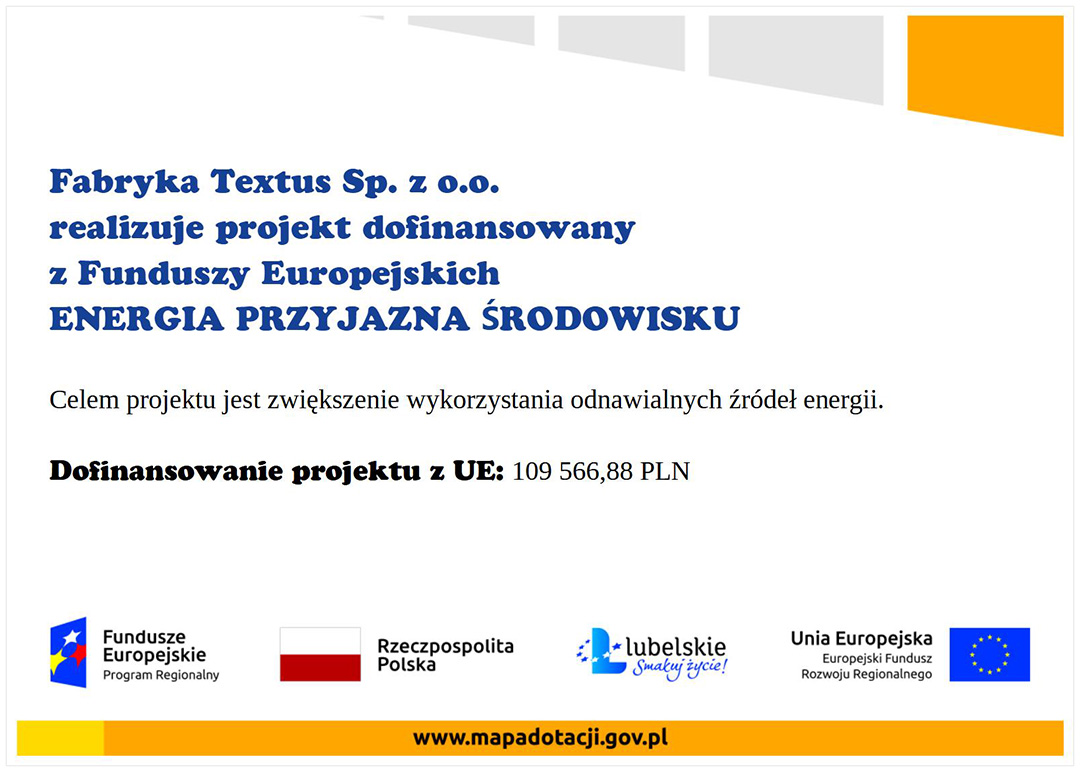 Fabryka Textus Sp. z o.o.
realizuje projekt dofinansowany
z Funduszy Europejskich
ENERGIA PRZYJAZNA ŚRODOWISKU

Celem projektu jest zwiększenie wykorzystania odnawialnych źródeł energii.

Dofinansowanie projektu z UE: 109 566,88 PLN

Fundusze Europejskie
Program Regionalny

Rzeczpospolita Polska

lubelskie
Smakuj życie!

Unia Europejska
Europejski Fundusz Rozwoju Regionalnego

www.mapadotacji.gov.pl